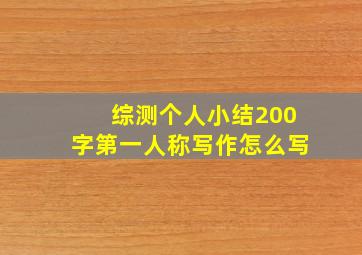 综测个人小结200字第一人称写作怎么写